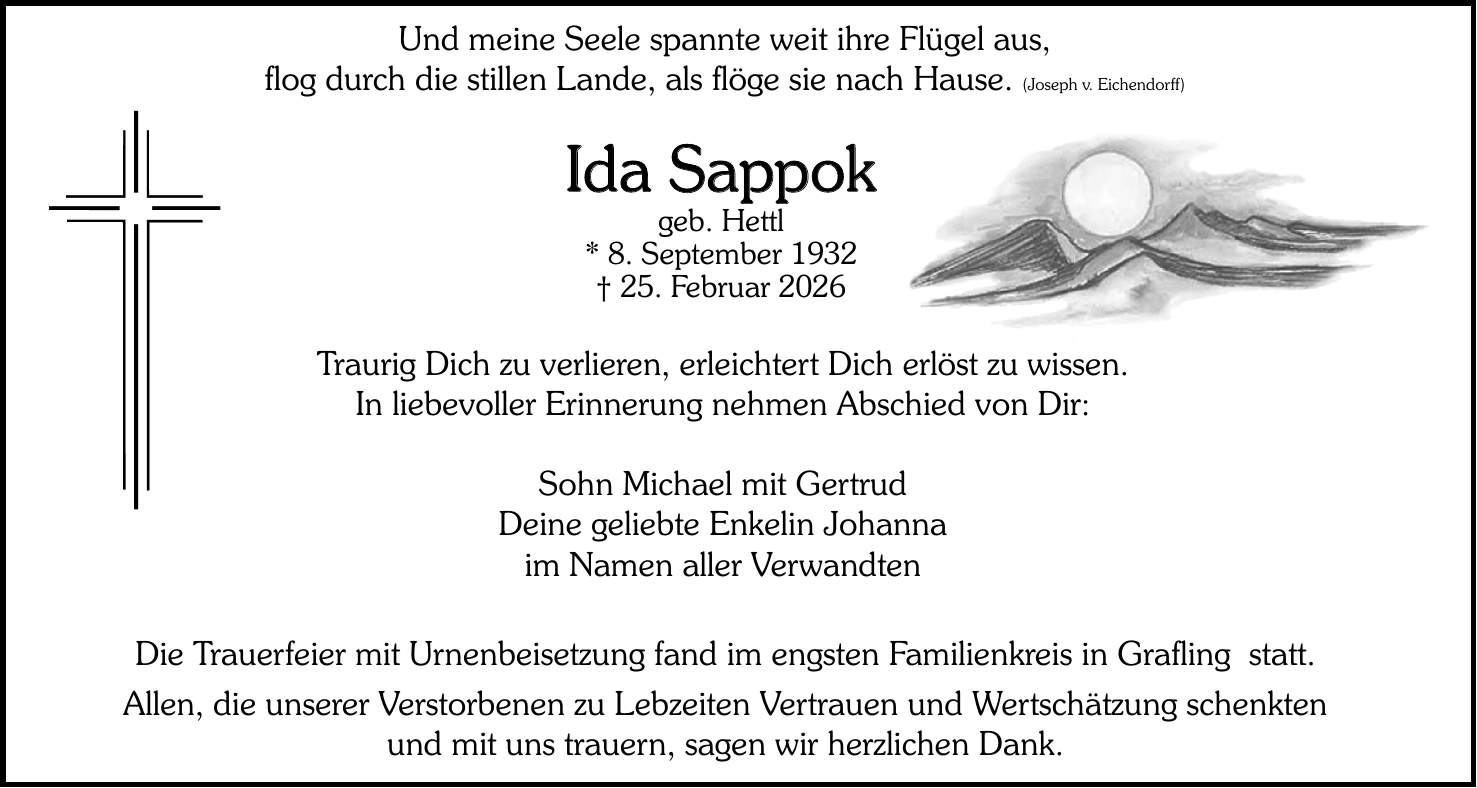 Und meine Seele spannte weit ihre Flügel aus,
flog durch die stillen Lande, als flöge sie nach Hause. (Joseph v. Eichendorff)

Ida Sappok
geb. Hettl
* 8. September 1932
† 25. Februar 2026

Traurig Dich zu verlieren, erleichtert Dich erlöst zu wissen.
In liebevoller Erinnerung nehmen Abschied von Dir:

Sohn Michael mit Gertrud
Deine geliebte Enkelin Johanna
im Namen aller Verwandten

Die Trauerfeier mit Urnenbeisetzung fand im engsten Familienkreis in Grafling statt.

Allen, die unserer Verstorbenen zu Lebzeiten Vertrauen und Wertschätzung schenkten und mit uns trauern, sagen wir herzlichen Dank.